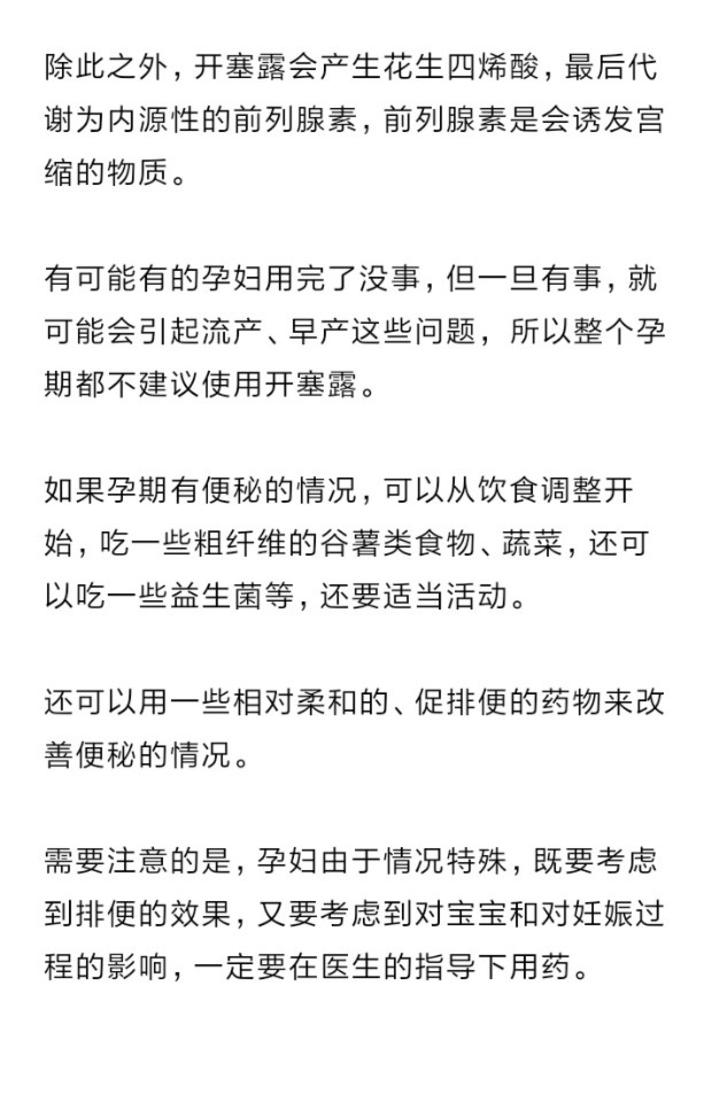 除此之外，开塞露会产生花生四烯酸，最后代谢为内源性的前列腺素，前列腺素是会诱发宫缩的物质。

有可能有的孕妇用完了没事，但一旦有事，就可能会引起流产、早产这些问题，所以整个孕期都不建议使用开塞露。

如果孕期有便秘的情况，可以从饮食调整开始，吃一些粗纤维的谷薯类食物、蔬菜，还可以吃一些益生菌等，还要适当活动。

还可以用一些相对柔和的、促排便的药物来改善便秘的情况。

需要注意的是，孕妇由于情况特殊，既要考虑到排便的效果，又要考虑到对宝宝和对妊娠过程的影响，一定要在医生的指导下用药。